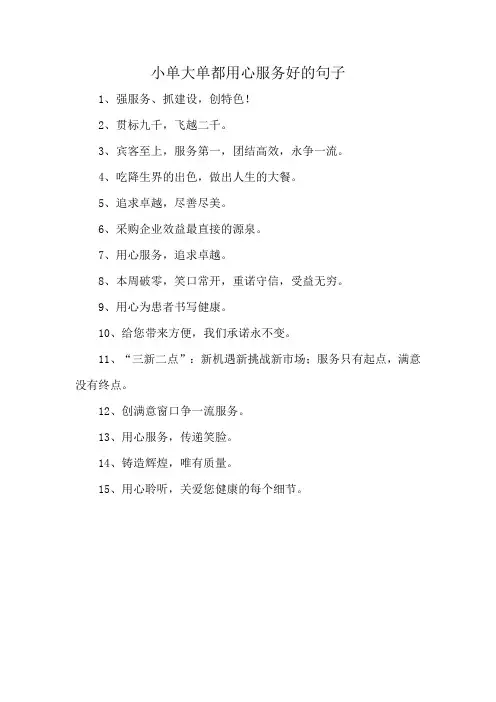 小单大单都用心服务好的句子

1、强服务、抓建设，创特色！

2、贯标九千，飞越二千。

3、宾客至上，服务第一，团结高效，永争一流。

4、吃降生界的出色，做出人生的大餐。

5、追求卓越，尽善尽美。

6、采购企业效益最直接的源泉。

7、用心服务，追求卓越。

8、本周破零，笑口常开，重诺守信，受益无穷。

9、用心为患者书写健康。

10、给您带来方便，我们承诺永不变。

11、“三新二点”：新机遇新挑战新市场；服务只有起点，满意没有终点。

12、创满意窗口争一流服务。

13、用心服务，传递笑脸。

14、铸造辉煌，唯有质量。

15、用心聆听，关爱您健康的每个细节。